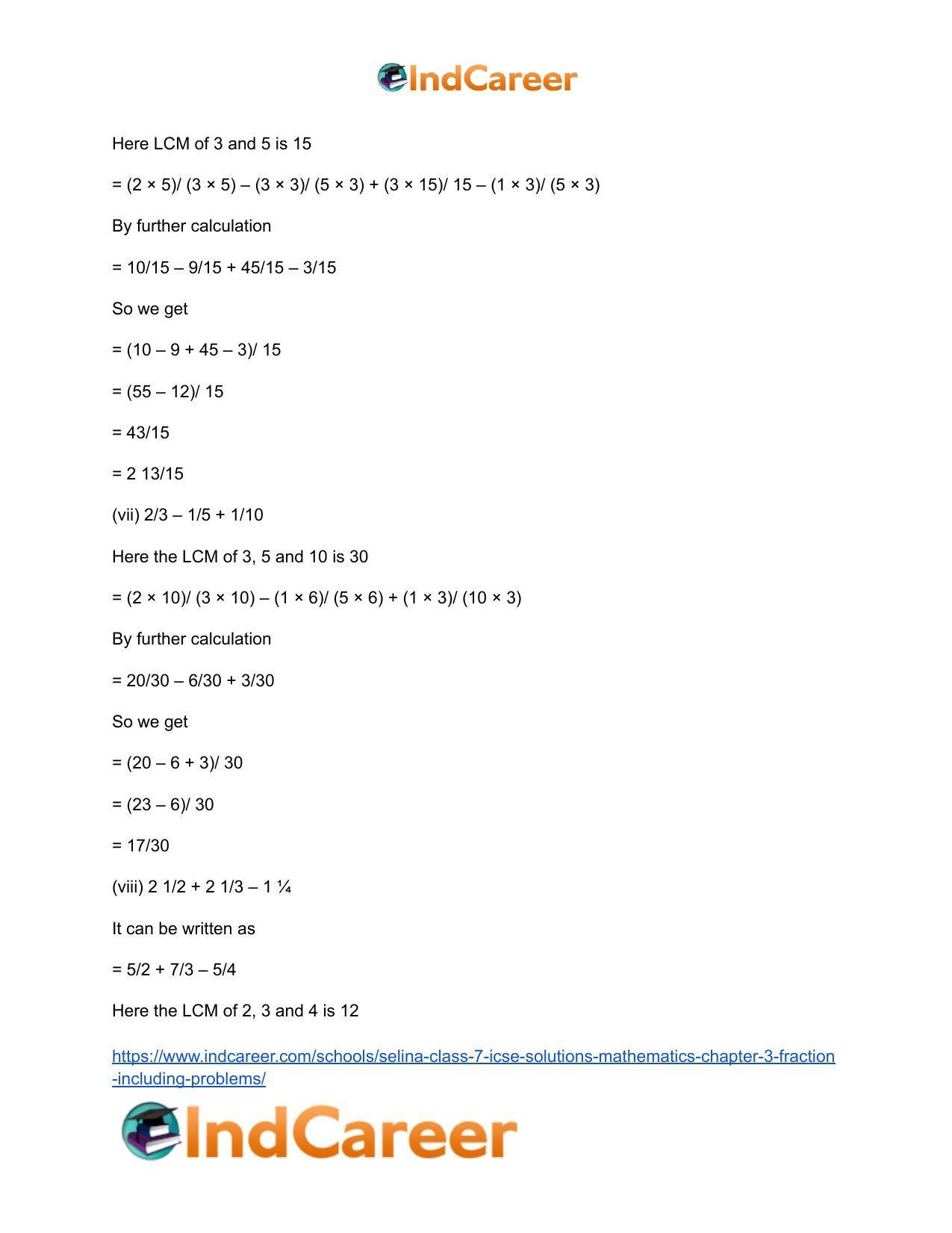 IndCareer

Here LCM of 3 and 5 is 15

= (2 × 5)/ (3 × 5) – (3 × 3)/ (5 × 3) + (3 × 15)/ 15 – (1 × 3)/ (5 × 3)

By further calculation

= 10/15 – 9/15 + 45/15 – 3/15

So we get

= (10 – 9 + 45 – 3)/ 15

= (55 – 12)/ 15

= 43/15

= 2 13/15

(vii) 2/3 – 1/5 + 1/10

Here the LCM of 3, 5 and 10 is 30

= (2 × 10)/ (3 × 10) – (1 × 6)/ (5 × 6) + (1 × 3)/ (10 × 3)

By further calculation

= 20/30 – 6/30 + 3/30

So we get

= (20 – 6 + 3)/ 30

= (23 – 6)/ 30

= 17/30

(viii) 2 1/2 + 2 1/3 – 1 ¼

It can be written as

= 5/2 + 7/3 – 5/4

Here the LCM of 2, 3 and 4 is 12

https://www.indcareer.com/schools/selina-class-7-icse-solutions-mathematics-chapter-3-fraction-including-problems/

IndCareer